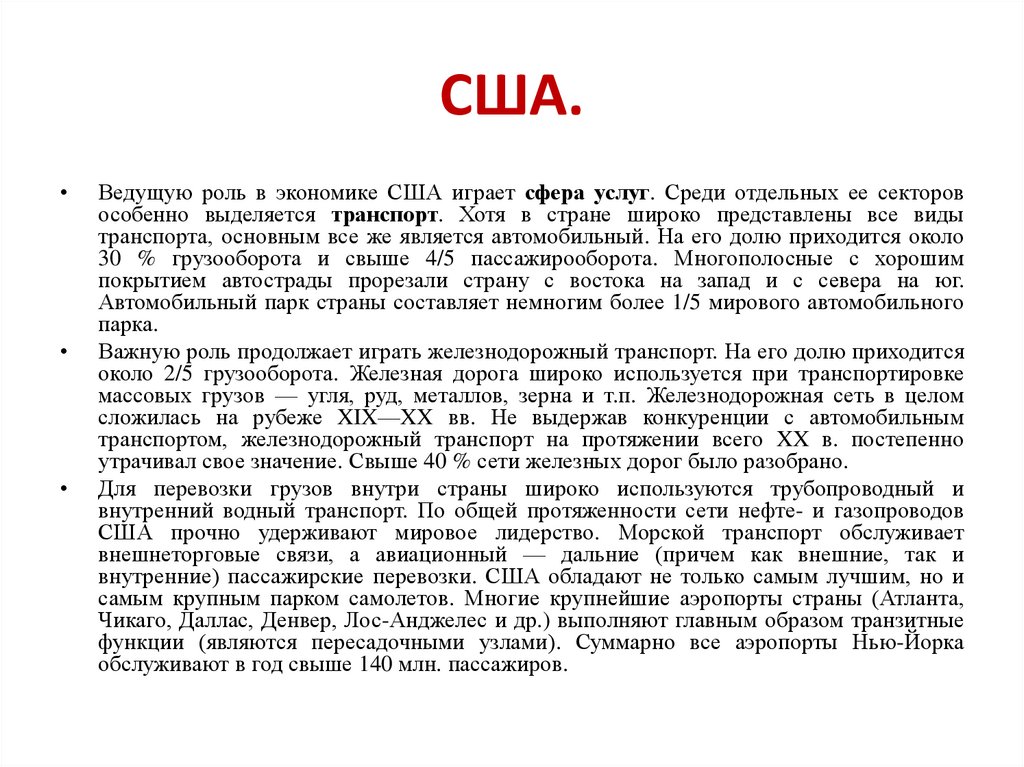 США.

• Ведущую роль в экономике США играет сфера услуг. Среди отдельных ее секторов особенно выделяется транспорт. Хотя в стране широко представлены все виды транспорта, основным все же является автомобильный. На его долю приходится около 30 % грузооборота и свыше 4/5 пассажирооборота. Многополосные с хорошим покрытием автострады прорезали страну с востока на запад и с севера на юг. Автомобильный парк страны составляет немногим более 1/5 мирового автомобильного парка.

• Важную роль продолжает играть железнодорожный транспорт. На его долю приходится около 2/5 грузооборота. Железная дорога широко используется при транспортировке массовых грузов — угля, руд, металлов, зерна и т.п. Железнодорожная сеть в целом сложилась на рубеже XIX—XX вв. Не выдержав конкуренции с автомобильным транспортом, железнодорожный транспорт на протяжении всего XX в. постепенно утрачивал свое значение. Свыше 40 % сети железных дорог было разобрано.

• Для перевозки грузов внутри страны широко используются трубопроводный и внутренний водный транспорт. По общей протяженности сети нефте- и газопроводов США прочно удерживают мировое лидерство. Морской транспорт обслуживает внешнеторговые связи, а авиационный — дальние (причем как внешние, так и внутренние) пассажирские перевозки. США обладают не только самым лучшим, но и самым крупным парком самолетов. Многие крупнейшие аэропорты страны (Атланта, Чикаго, Даллас, Денвер, Лос-Анджелес и др.) выполняют главным образом транзитные функции (являются пересадочными узлами). Суммарно все аэропорты Нью-Йорка обслуживают в год свыше 140 млн. пассажиров.